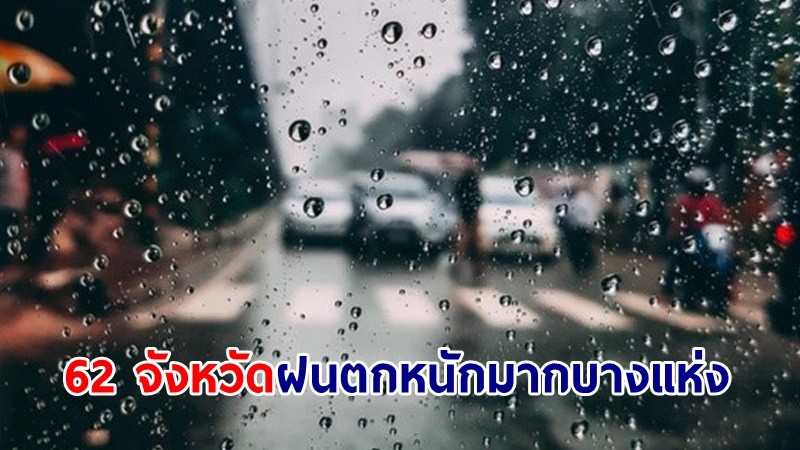 62 จังหวัดฝนตกหนักมากบางแห่ง